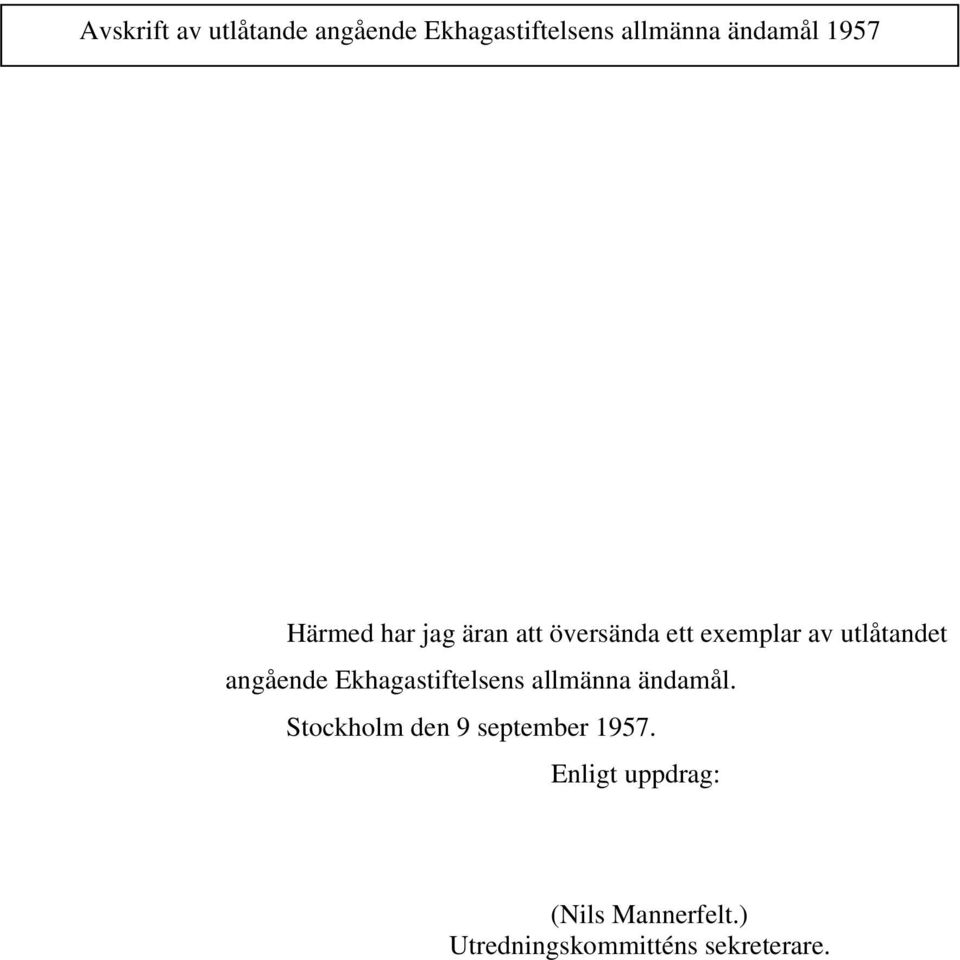 Avskrift av utlåtande angående Ekhagastiftelsens allmänna ändamål 1957

Härmed har jag äran att översända ett exemplar av utlåtandet angående Ekhagastiftelsens allmänna ändamål.

Stockholm den 9 september 1957.

Enligt uppdrag:

(Nils Mannerfelt.)
Utredningskommitténs sekreterare.